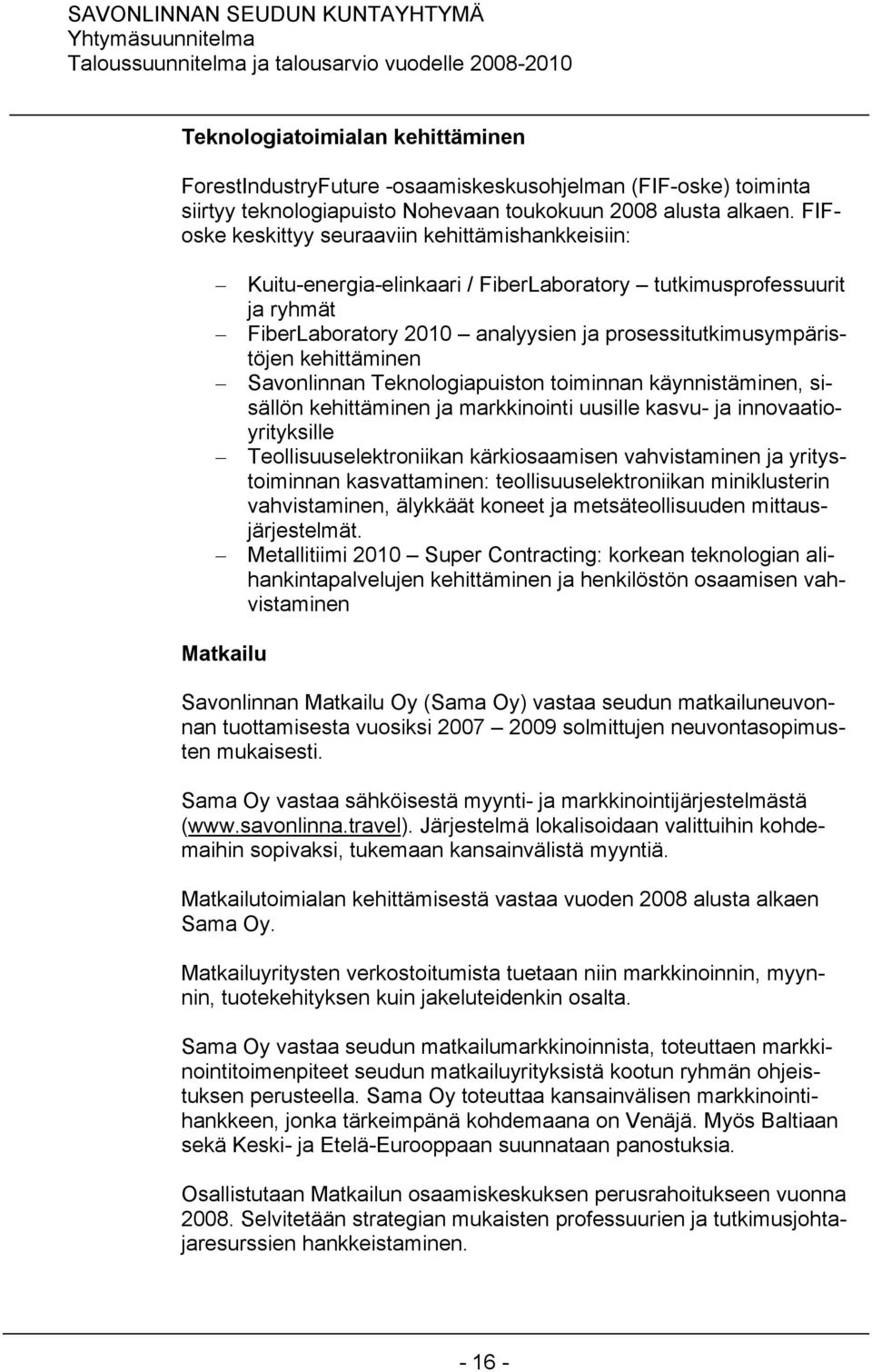 SAVONLINNAN SEUDUN KUNTAYHTYMÄ
Yhtymäsuunnitelma
Taloussuunnitelma ja talousarvio vuodelle 2008-2010

Teknologiatoimialan kehittäminen

ForestIndustryFuture -osaamiskeskusohjelman (FIF-oske) toiminta siirtyy teknologiapuisto Nohevaan toukokuun 2008 alusta alkaen. FIF-oske keskittyy seuraaviin kehittämishankkeisiin:

– Kuitu-energia-elinkaari / FiberLaboratory – tutkimusprofessuurit ja ryhmät
– FiberLaboratory 2010 – analyysien ja prosessitutkimusympäristöjen kehittäminen
– Savonlinnan Teknologiapuiston toiminnan käynnistäminen, sisällön kehittäminen ja markkinointi uusille kasvu- ja innovaatioyrityksille
– Teollisuuselektroniikan kärkiosaamisen vahvistaminen ja yritystoiminnan kasvattaminen: teollisuuselektroniikan miniklusterin vahvistaminen, älykkäät koneet ja metsäteollisuuden mittausjärjestelmät.
– Metallitiimi 2010 – Super Contracting: korkean teknologian alihankintapalvelujen kehittäminen ja henkilöstön osaamisen vahvistaminen

Matkailu

Savonlinnan Matkailu Oy (Sama Oy) vastaa seudun matkailuneuvonnan tuottamisesta vuosiksi 2007 – 2009 solmittujen neuvontasopimusten mukaisesti.

Sama Oy vastaa sähköisestä myynti- ja markkinointijärjestelmästä (www.savonlinna.travel). Järjestelmä lokalisoidaan valittuihin kohdemaihin sopivaksi, tukemaan kansainvälistä myyntiä.

Matkailutoimialan kehittämisestä vastaa vuoden 2008 alusta alkaen Sama Oy.

Matkailuyritysten verkostoitumista tuetaan niin markkinoinnin, myynnin, tuotekehityksen kuin jakeluteidenkin osalta.

Sama Oy vastaa seudun matkailumarkkinoinnista, toteuttaen markkinointitoimenpiteet seudun matkailuyrityksistä kootun ryhmän ohjeistuksen perusteella. Sama Oy toteuttaa kansainvälisen markkinointihankkeen, jonka tärkeimpänä kohdemaana on Venäjä. Myös Baltiaan sekä Keski- ja Etelä-Eurooppaan suunnataan panostuksia.

Osallistutaan Matkailun osaamiskeskuksen perusrahoitukseen vuonna 2008. Selvitetään strategian mukaisten professuurien ja tutkimusjohtajaresurssien hankkeistaminen.

- 16 -